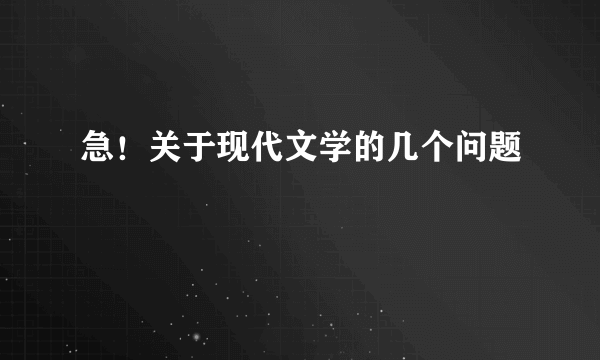 急！关于现代文学的几个问题